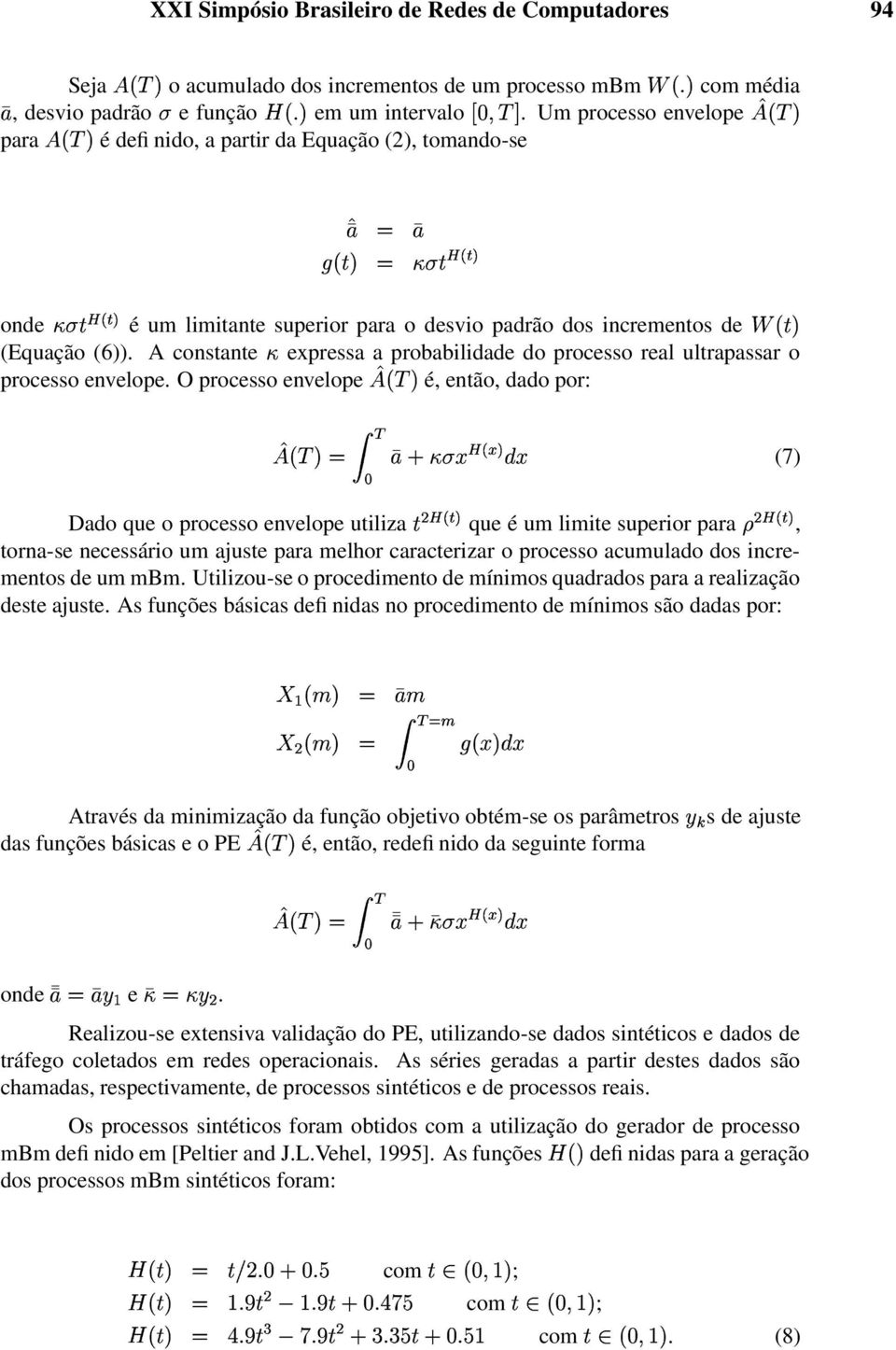 XXI Simpósio Brasileiro de Redes de Computadores 94

Seja $A(T)$ o acumulado dos incrementos de um processo mBm $W(.)$ com média $\bar{a}$, desvio padrão $\sigma$ e função $H(.)$ em um intervalo $[0, T]$. Um processo envelope $\hat{A}(T)$ para $A(T)$ é defi nido, a partir da Equação (2), tomando-se

$\hat{\bar{a}} = \bar{a}$
$g(t) = \kappa\sigma t^{H(t)}$

onde $\kappa\sigma t^{H(t)}$ é um limitante superior para o desvio padrão dos incrementos de $W(t)$ (Equação (6)). A constante $\kappa$ expressa a probabilidade do processo real ultrapassar o processo envelope. O processo envelope $\hat{A}(T)$ é, então, dado por:

$\hat{A}(T) = \int_0^T \bar{a} + \kappa\sigma x^{H(x)} dx$ (7)

Dado que o processo envelope utiliza $t^{2H(t)}$ que é um limite superior para $\rho^{2H(t)}$, torna-se necessário um ajuste para melhor caracterizar o processo acumulado dos incrementos de um mBm. Utilizou-se o procedimento de mínimos quadrados para a realização deste ajuste. As funções básicas defi nidas no procedimento de mínimos são dadas por:

$X_1(m) = \bar{a}m$
$X_2(m) = \int_0^{T=m} g(x)dx$

Através da minimização da função objetivo obtém-se os parâmetros $y_k$s de ajuste das funções básicas e o PE $\hat{A}(T)$ é, então, redefi nido da seguinte forma

$\hat{A}(T) = \int_0^T \bar{\bar{a}} + \bar{\kappa}\sigma x^{H(x)} dx$

onde $\bar{\bar{a}} = \bar{a}y_1$ e $\bar{\kappa} = \kappa y_2$.

Realizou-se extensiva validação do PE, utilizando-se dados sintéticos e dados de tráfego coletados em redes operacionais. As séries geradas a partir destes dados são chamadas, respectivamente, de processos sintéticos e de processos reais.

Os processos sintéticos foram obtidos com a utilização do gerador de processo mBm defi nido em [Peltier and J.L.Vehel, 1995]. As funções $H()$ defi nidas para a geração dos processos mBm sintéticos foram:

$H(t) = t/2.0 + 0.5$ com $t \in (0, 1)$;
$H(t) = 1.9t^2 - 1.9t + 0.475$ com $t \in (0, 1)$;
$H(t) = 4.9t^3 - 7.9t^2 + 3.35t + 0.51$ com $t \in (0, 1)$. (8)